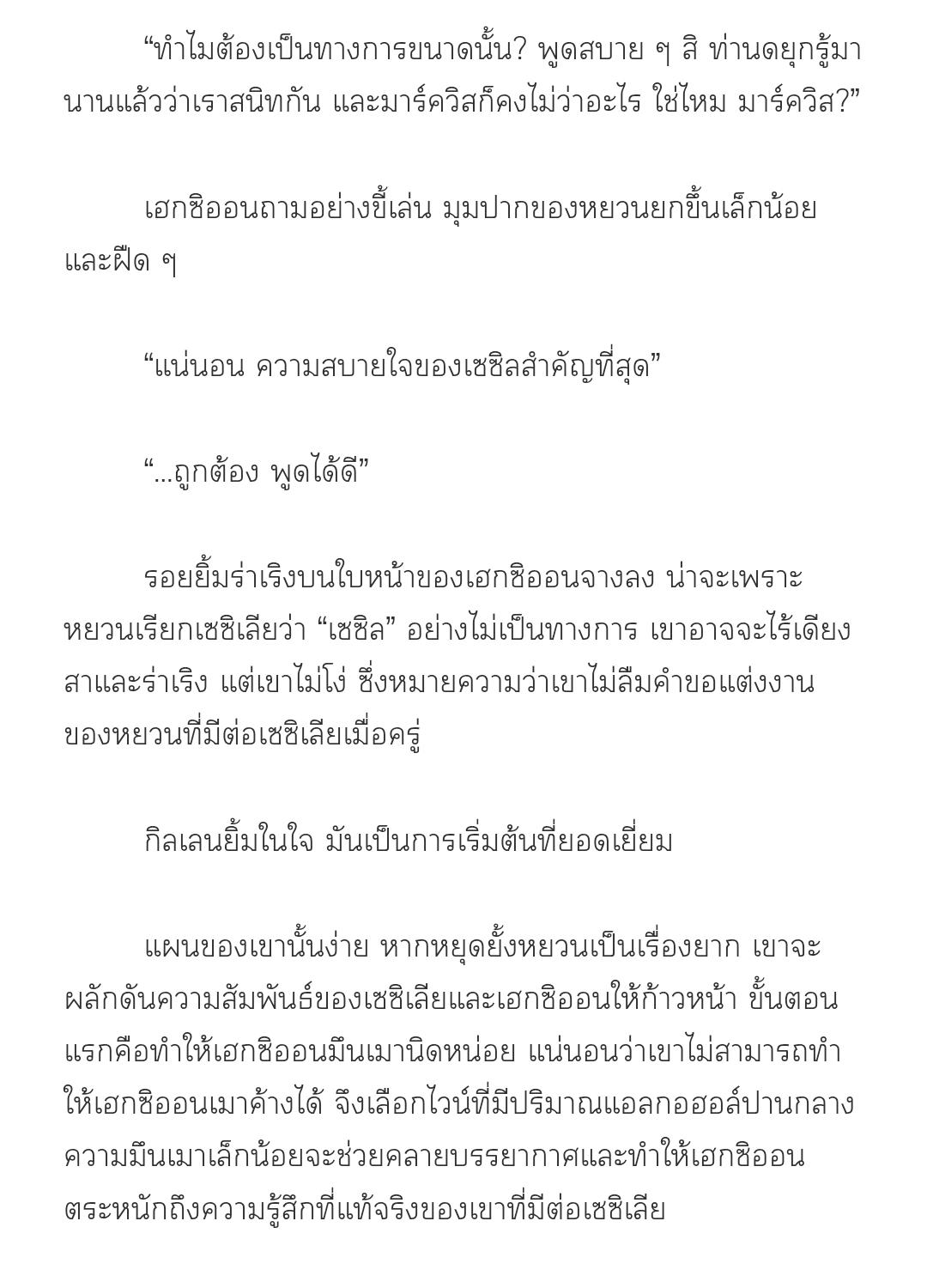 “ทำไมต้องเป็นทางการขนาดนั้น? พูดสบาย ๆ สิ ท่านดยุกรู้มานานแล้วว่าเราสนิทกัน และมาร์ควิสก็คงไม่ว่าอะไร ใช่ไหม มาร์ควิส?”

เฮกซิออนถามอย่างขี้เล่น มุมปากของหยวนยกขึ้นเล็กน้อยและฝืด ๆ

“แน่นอน ความสบายใจของเซซิลสำคัญที่สุด”

“...ถูกต้อง พูดได้ดี”

รอยยิ้มร่าเริงบนใบหน้าของเฮกซิออนจางลง น่าจะเพราะหยวนเรียกเซซิเลียว่า “เซซิล” อย่างไม่เป็นทางการ เขาอาจจะไร้เดียงสาและร่าเริง แต่เขาไม่โง่ ซึ่งหมายความว่าเขาไม่ลืมคำขอแต่งงานของหยวนที่มีต่อเซซิเลียเมื่อครู่

กิลเลนยิ้มในใจ มันเป็นการเริ่มต้นที่ยอดเยี่ยม

แผนของเขานั้นง่าย หากหยุดยั้งหยวนเป็นเรื่องยาก เขาจะผลักดันความสัมพันธ์ของเซซิเลียและเฮกซิออนให้ก้าวหน้า ขั้นตอนแรกคือทำให้เฮกซิออนมึนเมานิดหน่อย แน่นอนว่าเขาไม่สามารถทำให้เฮกซิออนเมาค้างได้ จึงเลือกไวน์ที่มีปริมาณแอลกอฮอล์ปานกลาง ความมึนเมาเล็กน้อยจะช่วยคลายบรรยากาศและทำให้เฮกซิออนตระหนักถึงความรู้สึกที่แท้จริงของเขาที่มีต่อเซซิเลีย